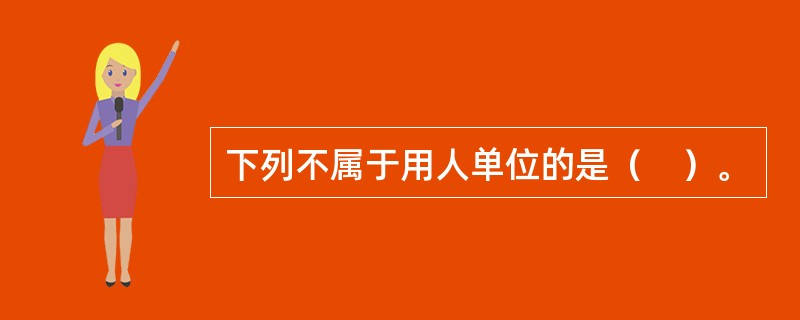 下列不属于用人单位的是（　）。